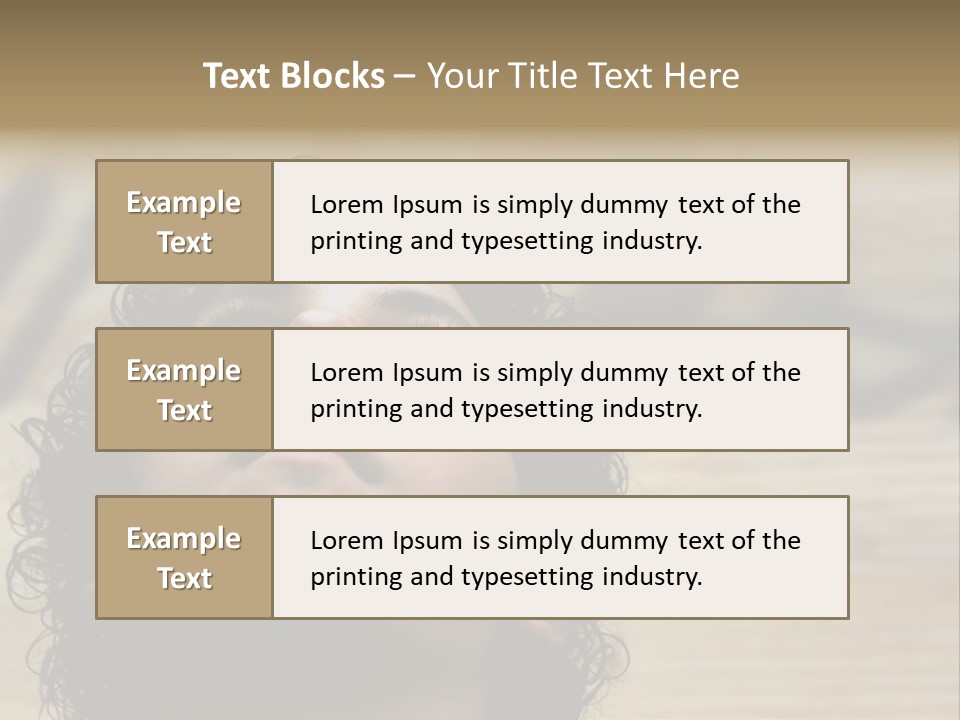 Text Blocks – Your Title Text Here

Example Text

Lorem Ipsum is simply dummy text of the printing and typesetting industry.

Example Text

Lorem Ipsum is simply dummy text of the printing and typesetting industry.

Example Text

Lorem Ipsum is simply dummy text of the printing and typesetting industry.